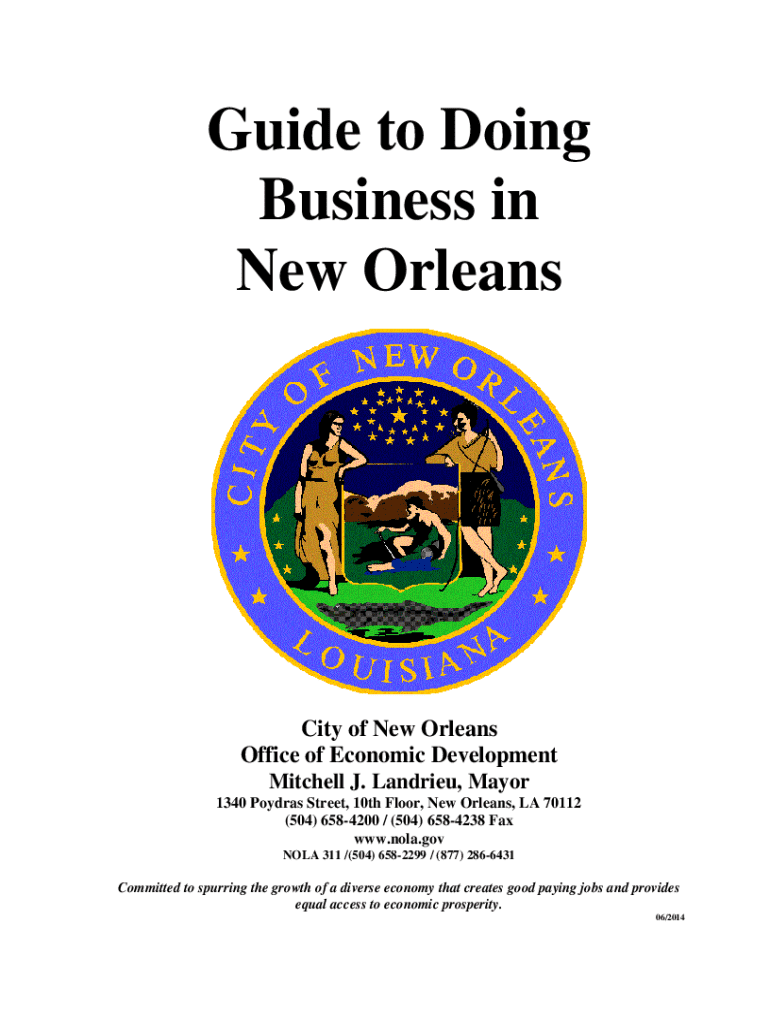 Guide to Doing Business in New Orleans

CITY OF NEW ORLEANS
LOUISIANA

City of New Orleans
Office of Economic Development
Mitchell J. Landrieu, Mayor
1340 Poydras Street, 10th Floor, New Orleans, LA 70112
(504) 658-4200 / (504) 658-4238 Fax
www.nola.gov
NOLA 311 /(504) 658-2299 / (877) 286-6431

Committed to spurring the growth of a diverse economy that creates good paying jobs and provides equal access to economic prosperity.

06/2014